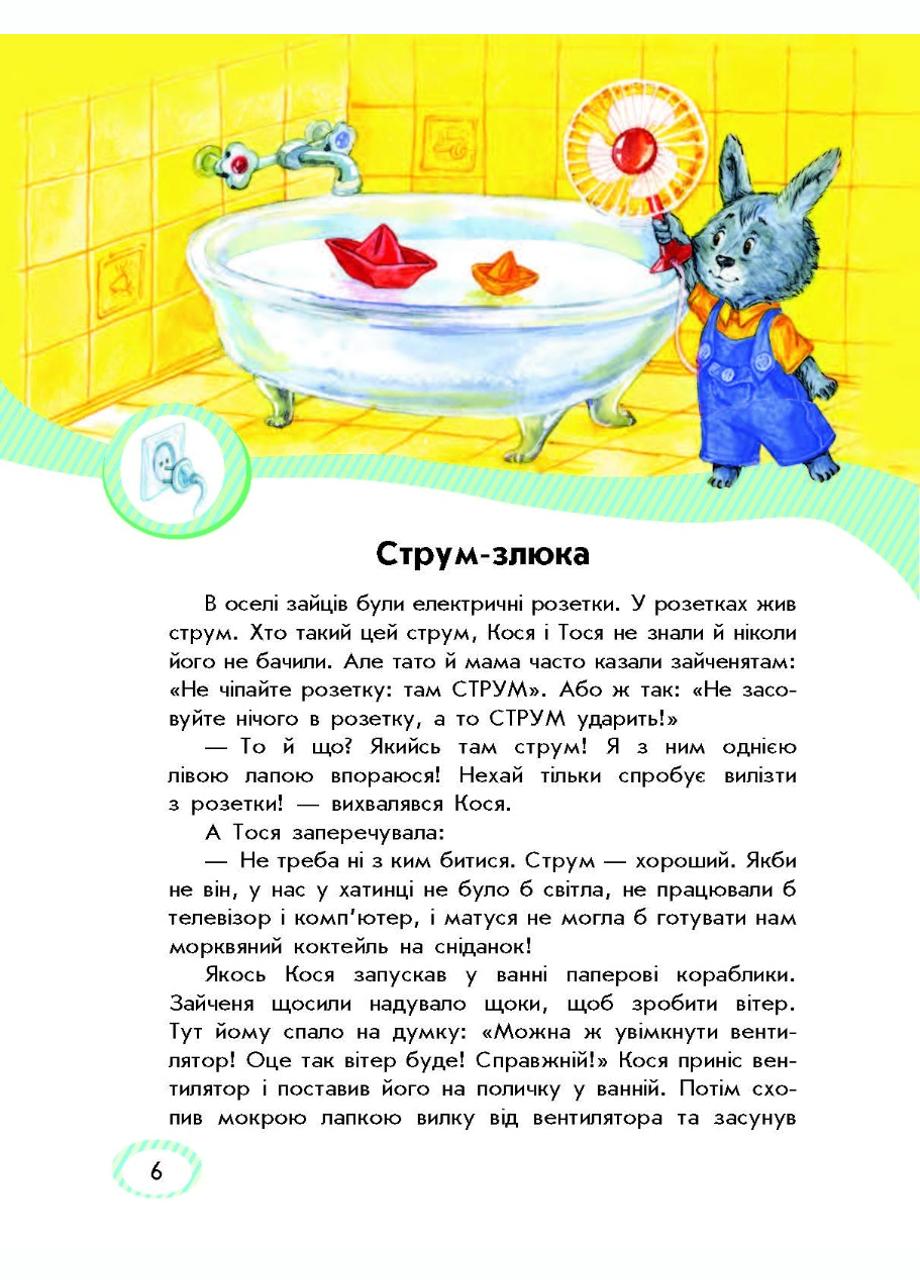 Струм-злюка

В оселі зайців були електричні розетки. У розетках жив струм. Хто такий цей струм, Кося і Тося не знали й ніколи його не бачили. Але тато й мама часто казали зайченятам: «Не чіпайте розетку: там СТРУМ». Або ж так: «Не засовуйте нічого в розетку, а то СТРУМ ударить!»

— То й що? Якийсь там струм! Я з ним однією лівою лапою впораюся! Нехай тільки спробує вилізти з розетки! — вихвалявся Кося.

А Тося заперечувала:

— Не треба ні з ким битися. Струм — хороший. Якби не він, у нас у хатинці не було б світла, не працювали б телевізор і комп'ютер, і матуся не могла б готувати нам морквяний коктейль на сніданок!

Якось Кося запускав у ванні паперові кораблики. Зайченя щосили надувало щоки, щоб зробити вітер. Тут йому спало на думку: «Можна ж увімкнути вентилятор! Оце так вітер буде! Справжній!» Кося приніс вентилятор і поставив його на поличку у ванній. Потім схопив мокрою лапкою вилку від вентилятора та засунув

6